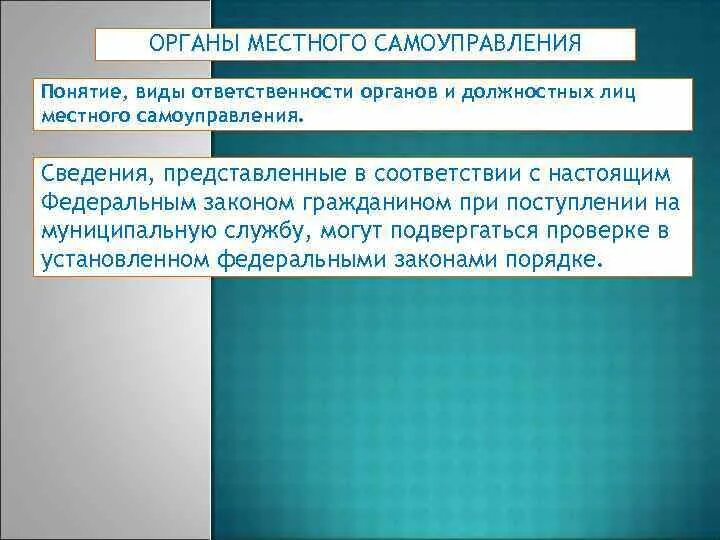 ОРГАНЫ МЕСТНОГО САМОУПРАВЛЕНИЯ

Понятие, виды ответственности органов и должностных лиц местного самоуправления.

Сведения, представленные в соответствии с настоящим Федеральным законом гражданином при поступлении на муниципальную службу, могут подвергаться проверке в установленном федеральными законами порядке.